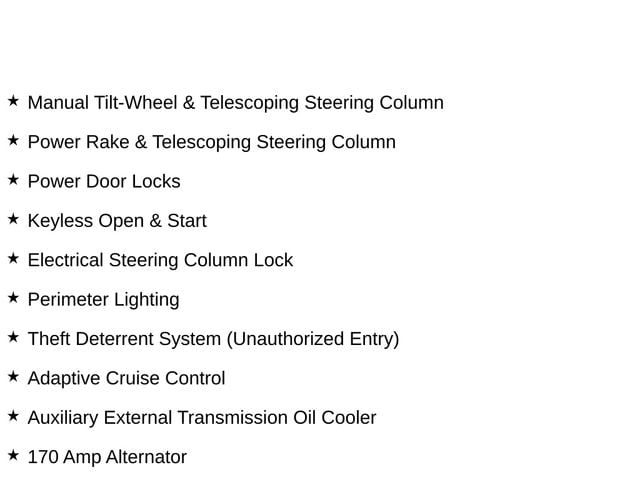 ★ Manual Tilt-Wheel & Telescoping Steering Column

★ Power Rake & Telescoping Steering Column

★ Power Door Locks

★ Keyless Open & Start

★ Electrical Steering Column Lock

★ Perimeter Lighting

★ Theft Deterrent System (Unauthorized Entry)

★ Adaptive Cruise Control

★ Auxiliary External Transmission Oil Cooler

★ 170 Amp Alternator